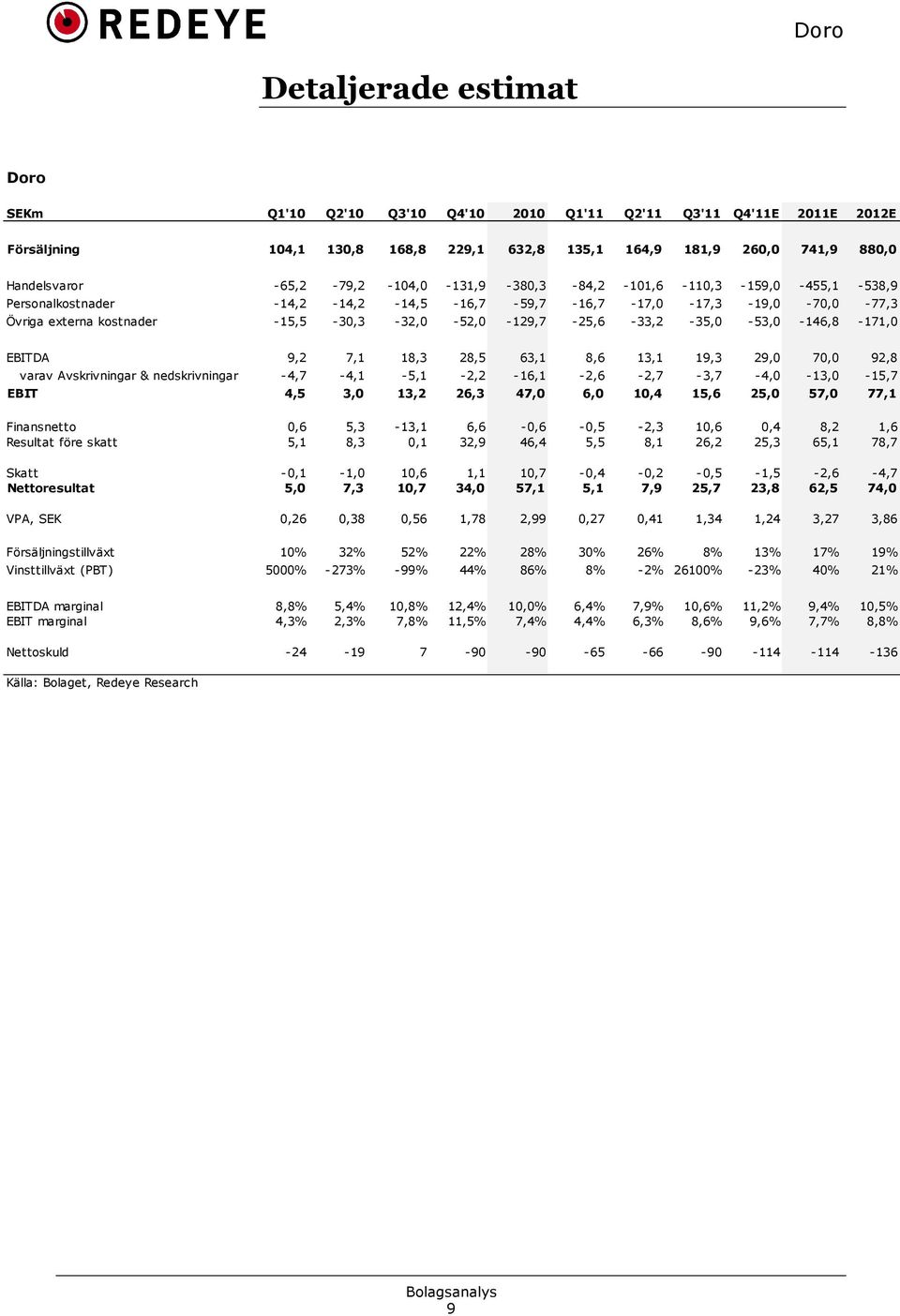 REDEYE

Doro

Detaljerade estimat

Doro

| SEKm | Q1'10 | Q2'10 | Q3'10 | Q4'10 | 2010 | Q1'11 | Q2'11 | Q3'11 | Q4'11E | 2011E | 2012E |
|---|---|---|---|---|---|---|---|---|---|---|---|
| Försäljning | 104,1 | 130,8 | 168,8 | 229,1 | 632,8 | 135,1 | 164,9 | 181,9 | 260,0 | 741,9 | 880,0 |
| Handelsvaror | -65,2 | -79,2 | -104,0 | -131,9 | -380,3 | -84,2 | -101,6 | -110,3 | -159,0 | -455,1 | -538,9 |
| Personalkostnader | -14,2 | -14,2 | -14,5 | -16,7 | -59,7 | -16,7 | -17,0 | -17,3 | -19,0 | -70,0 | -77,3 |
| Övriga externa kostnader | -15,5 | -30,3 | -32,0 | -52,0 | -129,7 | -25,6 | -33,2 | -35,0 | -53,0 | -146,8 | -171,0 |
| EBITDA | 9,2 | 7,1 | 18,3 | 28,5 | 63,1 | 8,6 | 13,1 | 19,3 | 29,0 | 70,0 | 92,8 |
| varav Avskrivningar & nedskrivningar | -4,7 | -4,1 | -5,1 | -2,2 | -16,1 | -2,6 | -2,7 | -3,7 | -4,0 | -13,0 | -15,7 |
| EBIT | 4,5 | 3,0 | 13,2 | 26,3 | 47,0 | 6,0 | 10,4 | 15,6 | 25,0 | 57,0 | 77,1 |
| Finansnetto | 0,6 | 5,3 | -13,1 | 6,6 | -0,6 | -0,5 | -2,3 | 10,6 | 0,4 | 8,2 | 1,6 |
| Resultat före skatt | 5,1 | 8,3 | 0,1 | 32,9 | 46,4 | 5,5 | 8,1 | 26,2 | 25,3 | 65,1 | 78,7 |
| Skatt | -0,1 | -1,0 | 10,6 | 1,1 | 10,7 | -0,4 | -0,2 | -0,5 | -1,5 | -2,6 | -4,7 |
| Nettoresultat | 5,0 | 7,3 | 10,7 | 34,0 | 57,1 | 5,1 | 7,9 | 25,7 | 23,8 | 62,5 | 74,0 |
| VPA, SEK | 0,26 | 0,38 | 0,56 | 1,78 | 2,99 | 0,27 | 0,41 | 1,34 | 1,24 | 3,27 | 3,86 |
| Försäljningstillväxt | 10% | 32% | 52% | 22% | 28% | 30% | 26% | 8% | 13% | 17% | 19% |
| Vinsttillväxt (PBT) | 5000% | -273% | -99% | 44% | 86% | 8% | -2% | 26100% | -23% | 40% | 21% |
| EBITDA marginal | 8,8% | 5,4% | 10,8% | 12,4% | 10,0% | 6,4% | 7,9% | 10,6% | 11,2% | 9,4% | 10,5% |
| EBIT marginal | 4,3% | 2,3% | 7,8% | 11,5% | 7,4% | 4,4% | 6,3% | 8,6% | 9,6% | 7,7% | 8,8% |
| Nettoskuld | -24 | -19 | 7 | -90 | -90 | -65 | -66 | -90 | -114 | -114 | -136 |

Källa: Bolaget, Redeye Research

Bolagsanalys
9